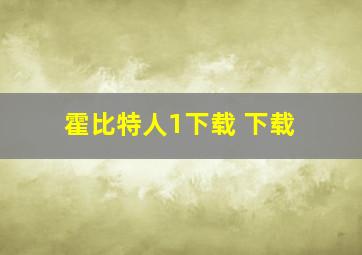 霍比特人1下载 下载